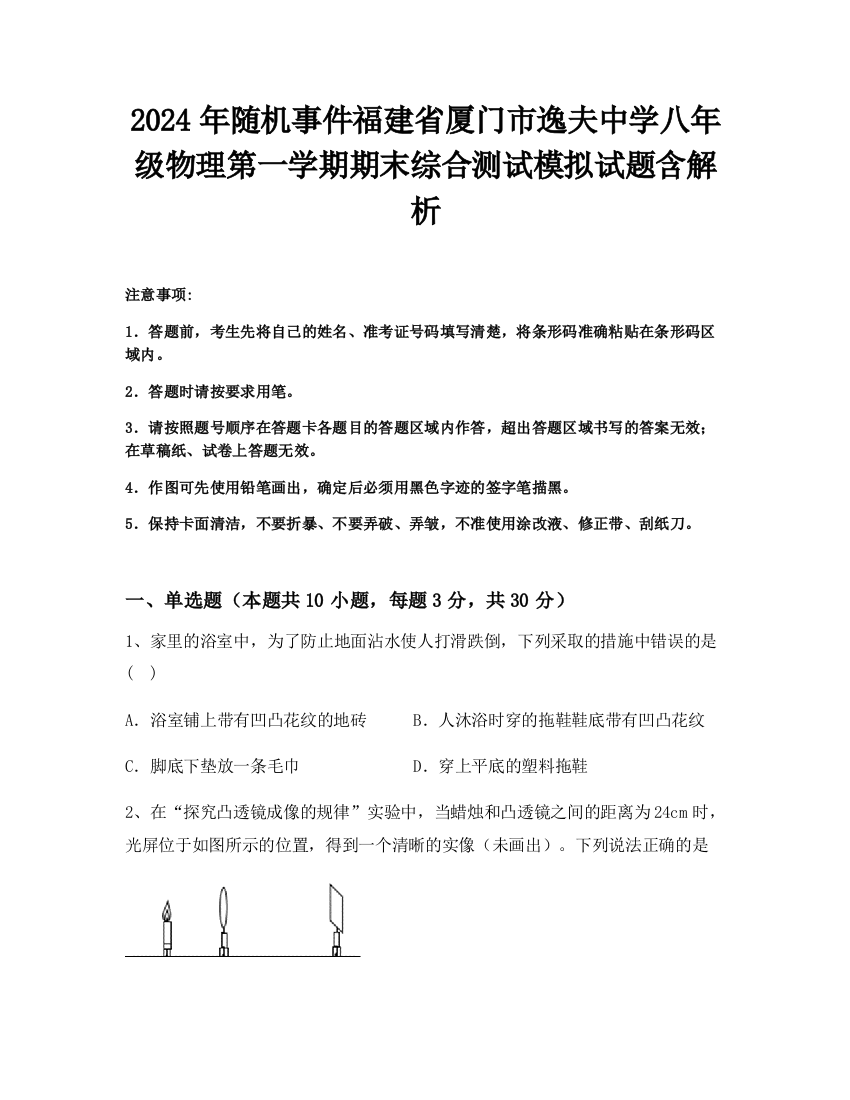 2024年随机事件福建省厦门市逸夫中学八年级物理第一学期期末综合测试模拟试题含解析

注意事项:

1．答题前，考生先将自己的姓名、准考证号码填写清楚，将条形码准确粘贴在条形码区域内。

2．答题时请按要求用笔。

3．请按照题号顺序在答题卡各题目的答题区域内作答，超出答题区域书写的答案无效；在草稿纸、试卷上答题无效。

4．作图可先使用铅笔画出，确定后必须用黑色字迹的签字笔描黑。

5．保持卡面清洁，不要折暴、不要弄破、弄皱，不准使用涂改液、修正带、刮纸刀。

一、单选题（本题共10小题，每题3分，共30分）

1、家里的浴室中，为了防止地面沾水使人打滑跌倒，下列采取的措施中错误的是（ ）

A．浴室铺上带有凹凸花纹的地砖

B．人沐浴时穿的拖鞋鞋底带有凹凸花纹

C．脚底下垫放一条毛巾

D．穿上平底的塑料拖鞋

2、在“探究凸透镜成像的规律”实验中，当蜡烛和凸透镜之间的距离为24cm时，光屏位于如图所示的位置，得到一个清晰的实像（未画出）。下列说法正确的是